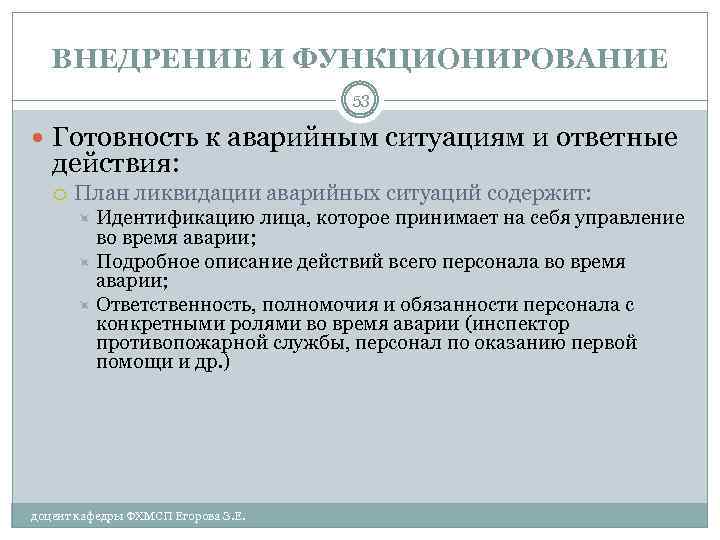 ВНЕДРЕНИЕ И ФУНКЦИОНИРОВАНИЕ

53

Готовность к аварийным ситуациям и ответные действия:

План ликвидации аварийных ситуаций содержит:

Идентификацию лица, которое принимает на себя управление во время аварии;

Подробное описание действий всего персонала во время аварии;

Ответственность, полномочия и обязанности персонала с конкретными ролями во время аварии (инспектор противопожарной службы, персонал по оказанию первой помощи и др.)

доцент кафедры ФХМСП Егорова З.Е.